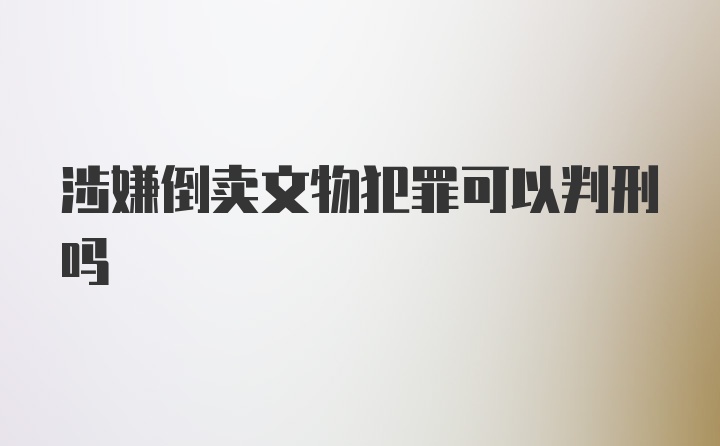 涉嫌倒卖文物犯罪可以判刑吗